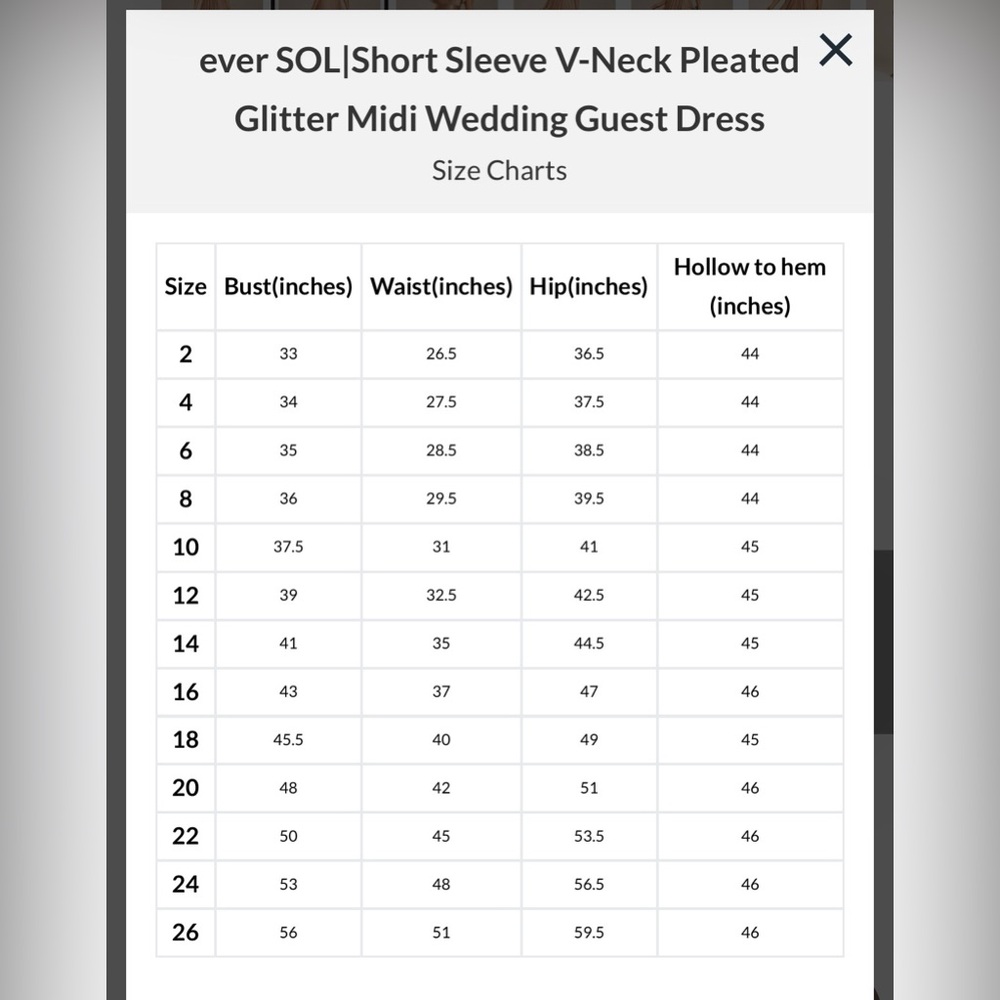 ever SOL|Short Sleeve V-Neck Pleated Glitter Midi Wedding Guest Dress ×

Size Charts

| Size | Bust(inches) | Waist(inches) | Hip(inches) | Hollow to hem (inches) |
|---|---|---|---|---|
| 2 | 33 | 26.5 | 36.5 | 44 |
| 4 | 34 | 27.5 | 37.5 | 44 |
| 6 | 35 | 28.5 | 38.5 | 44 |
| 8 | 36 | 29.5 | 39.5 | 44 |
| 10 | 37.5 | 31 | 41 | 45 |
| 12 | 39 | 32.5 | 42.5 | 45 |
| 14 | 41 | 35 | 44.5 | 45 |
| 16 | 43 | 37 | 47 | 46 |
| 18 | 45.5 | 40 | 49 | 45 |
| 20 | 48 | 42 | 51 | 46 |
| 22 | 50 | 45 | 53.5 | 46 |
| 24 | 53 | 48 | 56.5 | 46 |
| 26 | 56 | 51 | 59.5 | 46 |